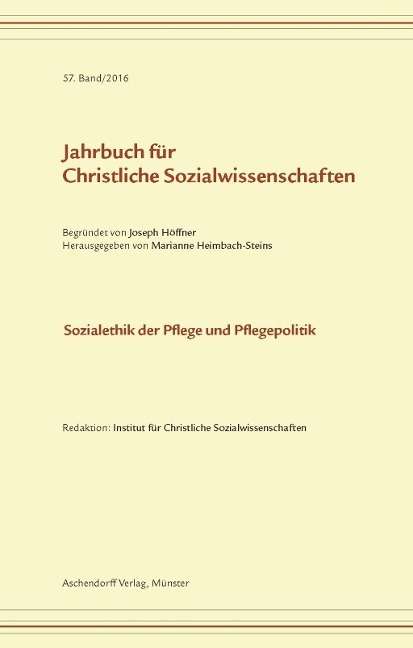 57. Band/2016

Jahrbuch für
Christliche Sozialwissenschaften

Begründet von Joseph Höffner
Herausgegeben von Marianne Heimbach-Steins

Sozialethik der Pflege und Pflegepolitik

Redaktion: Institut für Christliche Sozialwissenschaften

Aschendorff Verlag, Münster